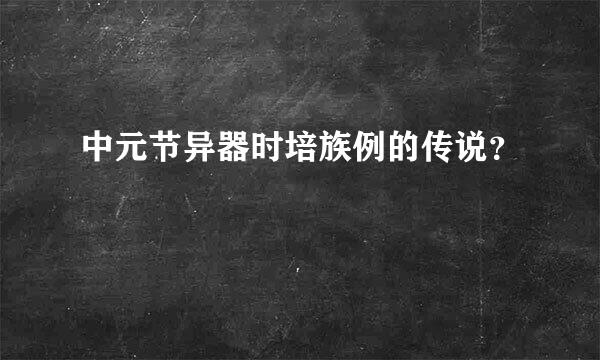 中元节异器时培族例的传说?